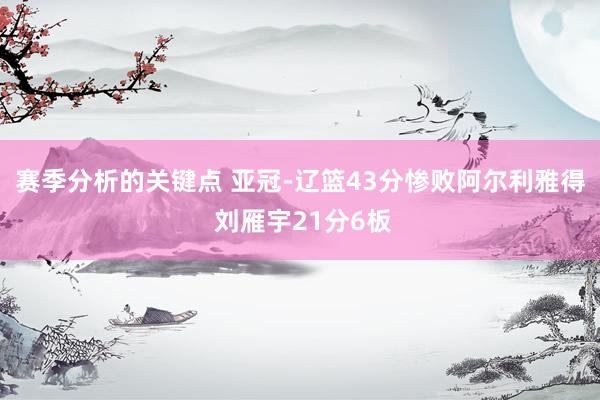 赛季分析的关键点 亚冠-辽篮43分惨败阿尔利雅得 刘雁宇21分6板